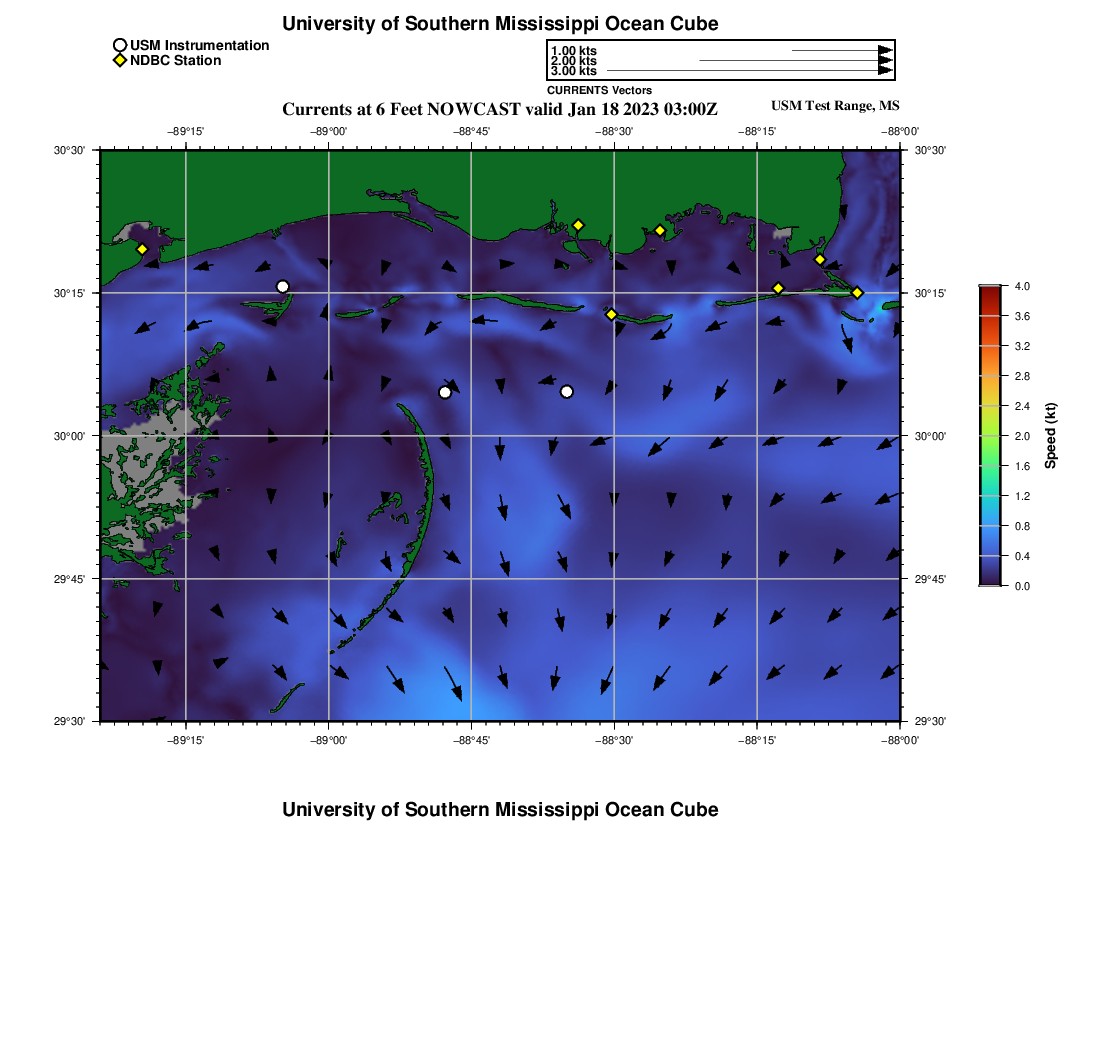 University of Southern Mississippi Ocean Cube

USM Instrumentation
NDBC Station

1.00 kts
2.00 kts
3.00 kts
CURRENTS Vectors

Currents at 6 Feet NOWCAST valid Jan 18 2023 03:00Z

USM Test Range, MS

−89°15' −89°00' −88°45' −88°30' −88°15' −88°00'

30°30'
30°15'
30°00'
29°45'
29°30'

30°30'
30°15'
30°00'
29°45'
29°30'

−89°15' −89°00' −88°45' −88°30' −88°15' −88°00'

4.0
3.6
3.2
2.8
2.4
2.0
1.6
1.2
0.8
0.4
0.0
Speed (kt)

University of Southern Mississippi Ocean Cube